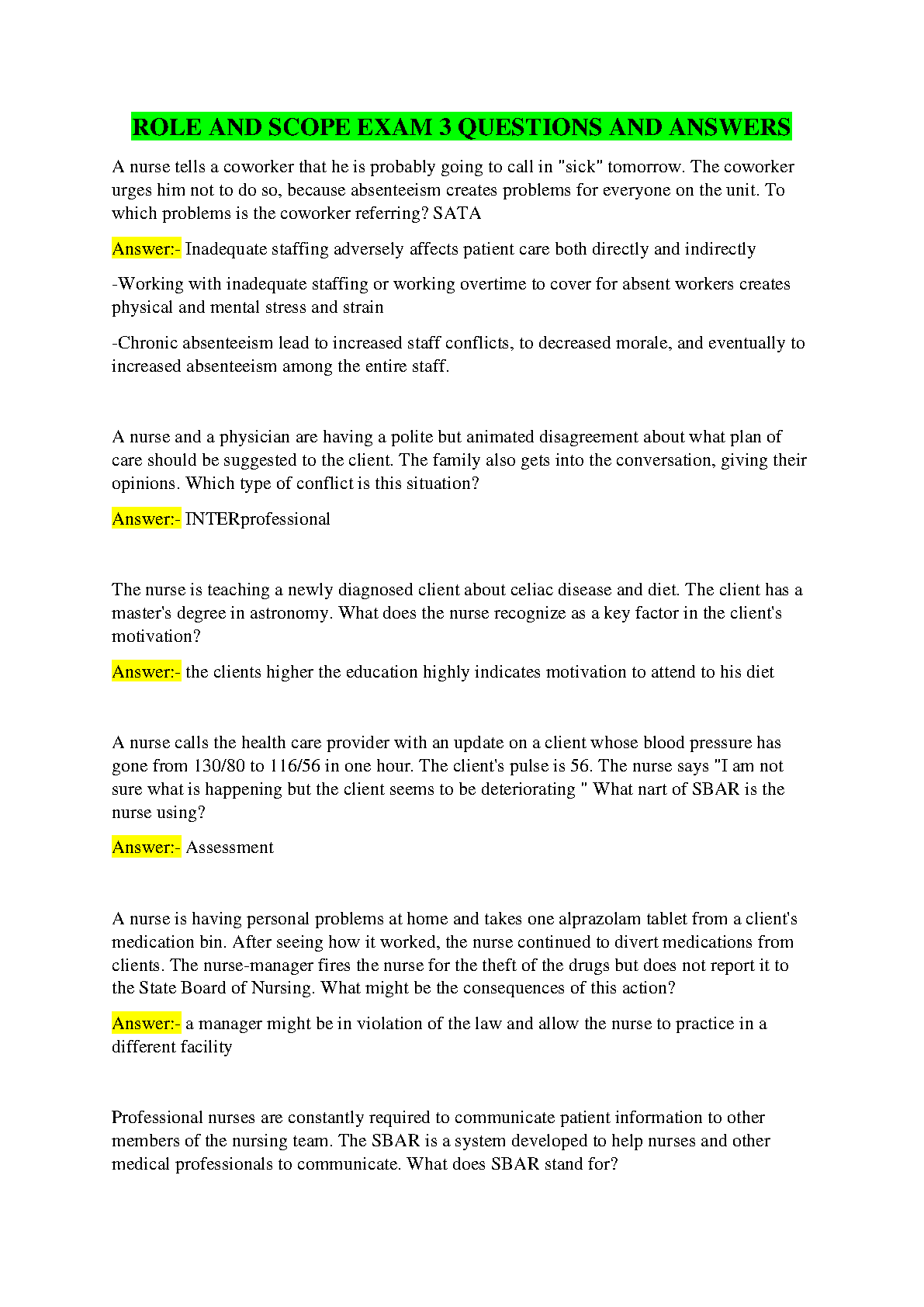 ROLE AND SCOPE EXAM 3 QUESTIONS AND ANSWERS

A nurse tells a coworker that he is probably going to call in "sick" tomorrow. The coworker urges him not to do so, because absenteeism creates problems for everyone on the unit. To which problems is the coworker referring? SATA

Answer:- Inadequate staffing adversely affects patient care both directly and indirectly

-Working with inadequate staffing or working overtime to cover for absent workers creates physical and mental stress and strain

-Chronic absenteeism lead to increased staff conflicts, to decreased morale, and eventually to increased absenteeism among the entire staff.

A nurse and a physician are having a polite but animated disagreement about what plan of care should be suggested to the client. The family also gets into the conversation, giving their opinions. Which type of conflict is this situation?

Answer:- INTERprofessional

The nurse is teaching a newly diagnosed client about celiac disease and diet. The client has a master's degree in astronomy. What does the nurse recognize as a key factor in the client's motivation?

Answer:- the clients higher the education highly indicates motivation to attend to his diet

A nurse calls the health care provider with an update on a client whose blood pressure has gone from 130/80 to 116/56 in one hour. The client's pulse is 56. The nurse says "I am not sure what is happening but the client seems to be deteriorating " What nart of SBAR is the nurse using?

Answer:- Assessment

A nurse is having personal problems at home and takes one alprazolam tablet from a client's medication bin. After seeing how it worked, the nurse continued to divert medications from clients. The nurse-manager fires the nurse for the theft of the drugs but does not report it to the State Board of Nursing. What might be the consequences of this action?

Answer:- a manager might be in violation of the law and allow the nurse to practice in a different facility

Professional nurses are constantly required to communicate patient information to other members of the nursing team. The SBAR is a system developed to help nurses and other medical professionals to communicate. What does SBAR stand for?